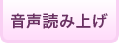 音声読み上げ